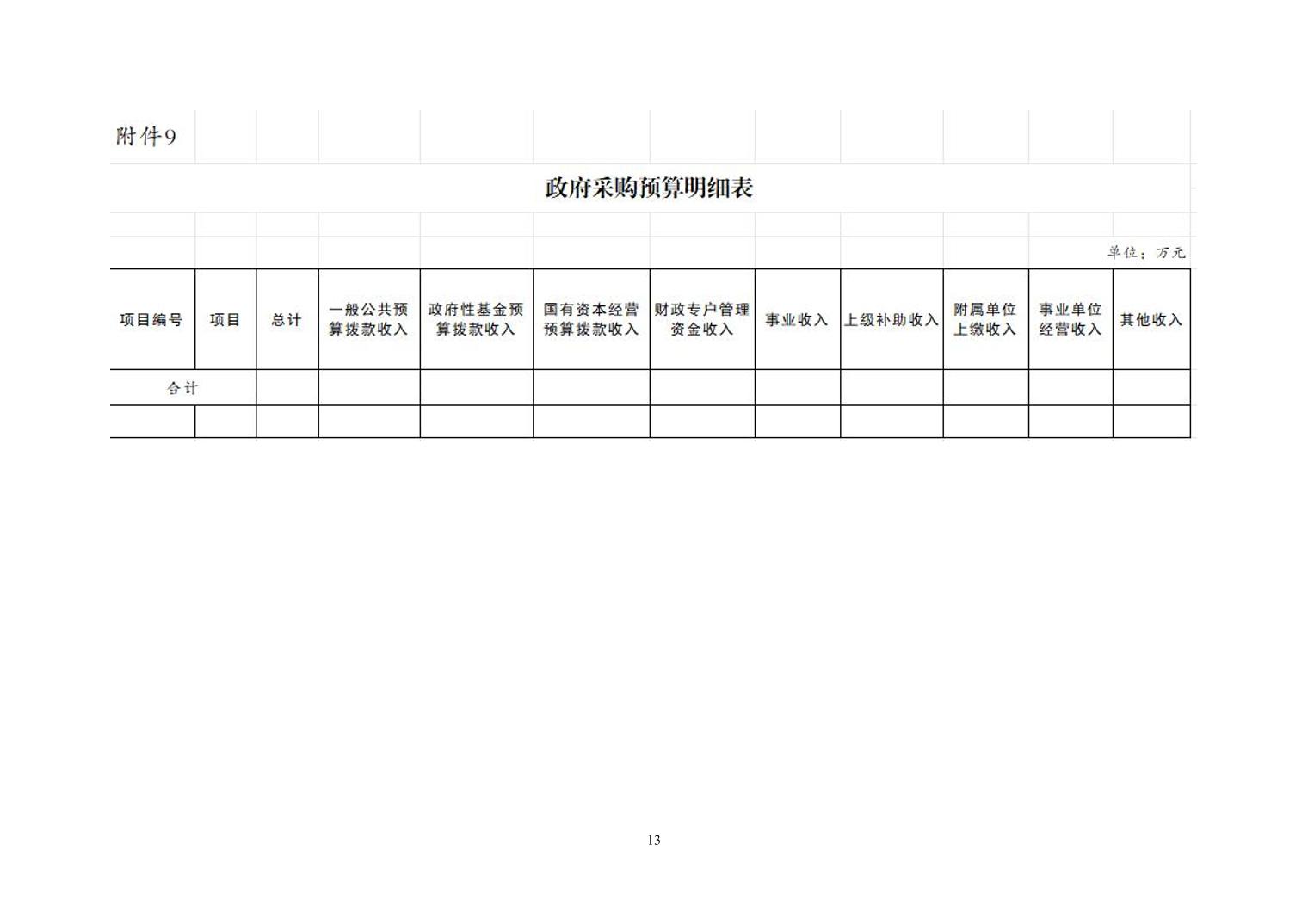 附件9

政府采购预算明细表

单位：万元

| 项目编号 | 项目 | 总计 | 一般公共预算拨款收入 | 政府性基金预算拨款收入 | 国有资本经营预算拨款收入 | 财政专户管理资金收入 | 事业收入 | 上级补助收入 | 附属单位上缴收入 | 事业单位经营收入 | 其他收入 |
|---|---|---|---|---|---|---|---|---|---|---|---|
| 合计 | | | | | | | | | | | |
| | | | | | | | | | | | |

13